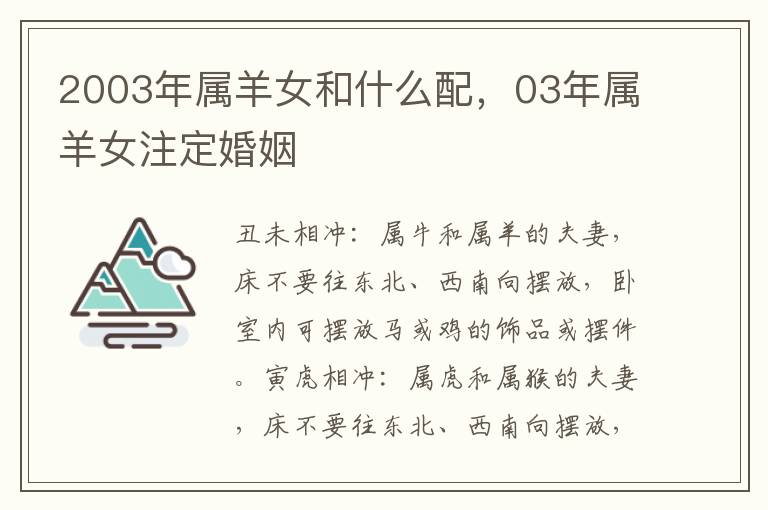 2003年属羊女和什么配，03年属羊女注定婚姻

丑未相冲：属牛和属羊的夫妻，床不要往东北、西南向摆放，卧室内可摆放马或鸡的饰品或摆件。寅虎相冲：属虎和属猴的夫妻，床不要往东北、西南向摆放，